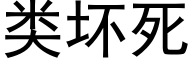 类坏死